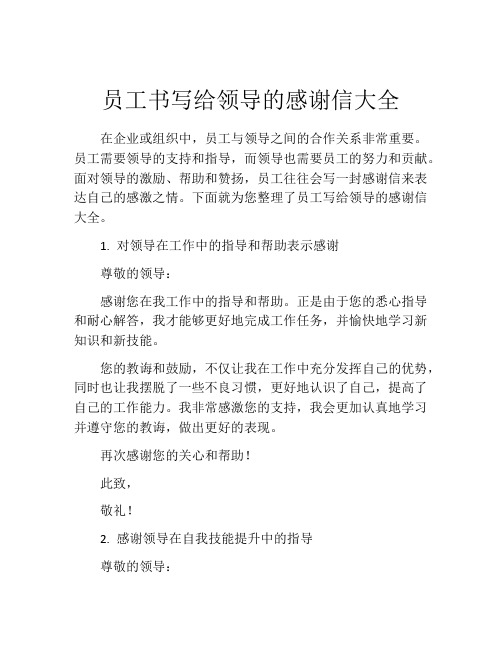 员工书写给领导的感谢信大全

在企业或组织中，员工与领导之间的合作关系非常重要。员工需要领导的支持和指导，而领导也需要员工的努力和贡献。面对领导的激励、帮助和赞扬，员工往往会写一封感谢信来表达自己的感激之情。下面就为您整理了员工写给领导的感谢信大全。

1. 对领导在工作中的指导和帮助表示感谢

尊敬的领导：

感谢您在我工作中的指导和帮助。正是由于您的悉心指导和耐心解答，我才能够更好地完成工作任务，并愉快地学习新知识和新技能。

您的教诲和鼓励，不仅让我在工作中充分发挥自己的优势，同时也让我摆脱了一些不良习惯，更好地认识了自己，提高了自己的工作能力。我非常感激您的支持，我会更加认真地学习并遵守您的教诲，做出更好的表现。

再次感谢您的关心和帮助！

此致，

敬礼！

2. 感谢领导在自我技能提升中的指导

尊敬的领导：